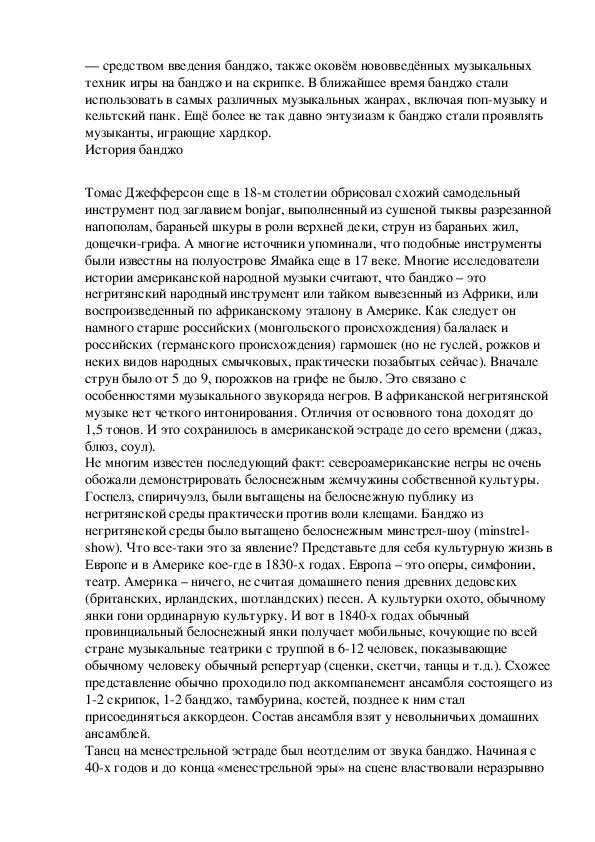 — средством введения банджо, также оковём нововведённых музыкальных техник игры на банджо и на скрипке. В ближайшее время банджо стали использовать в самых различных музыкальных жанрах, включая поп-музыку и кельтский панк. Ещё более не так давно энтузиазм к банджо стали проявлять музыканты, играющие хардкор.
История банджо

Томас Джефферсон еще в 18-м столетии обрисовал схожий самодельный инструмент под заглавием bonjar, выполненный из сушеной тыквы разрезанной напополам, бараньей шкуры в роли верхней деки, струн из бараньих жил, дощечки-грифа. А многие источники упоминали, что подобные инструменты были известны на полуострове Ямайка еще в 17 веке. Многие исследователи истории американской народной музыки считают, что банджо – это негритянский народный инструмент или тайком вывезенный из Африки, или воспроизведенный по африканскому эталону в Америке. Как следует он намного старше российских (монгольского происхождения) балалаек и российских (германского происхождения) гармошек (но не гуслей, рожков и неких видов народных смычковых, практически позабытых сейчас). Вначале струн было от 5 до 9, порожков на грифе не было. Это связано с особенностями музыкального звукоряда негров. В африканской негритянской музыке нет четкого интонирования. Отличия от основного тона доходят до 1,5 тонов. И это сохранилось в американской эстраде до сего времени (джаз, блюз, соул).
Не многим известен последующий факт: североамериканские негры не очень обожали демонстрировать белоснежным жемчужины собственной культуры. Госпелз, спиричуэлз, были вытащены на белоснежную публику из негритянской среды практически против воли клещами. Банджо из негритянской среды было вытащено белоснежным минстрел-шоу (minstrel-show). Что все-таки это за явление? Представьте для себя культурную жизнь в Европе и в Америке кое-где в 1830-х годах. Европа – это оперы, симфонии, театр. Америка – ничего, не считая домашнего пения древних дедовских (британских, ирландских, шотландских) песен. А культурки охото, обычному янки гони ординарную культурку. И вот в 1840-х годах обычный провинциальный белоснежный янки получает мобильные, кочующие по всей стране музыкальные театрики с труппой в 6-12 человек, показывающие обычному человеку обычный репертуар (сценки, скетчи, танцы и т.д.). Схожее представление обычно проходило под аккомпанемент ансамбля состоящего из 1-2 скрипок, 1-2 банджо, тамбурина, костей, позднее к ним стал присоединяться аккордеон. Состав ансамбля взят у невольничьих домашних ансамблей.
Танец на менестрельной эстраде был неотделим от звука банджо. Начиная с 40-х годов и до конца «менестрельной эры» на сцене властвовали неразрывно